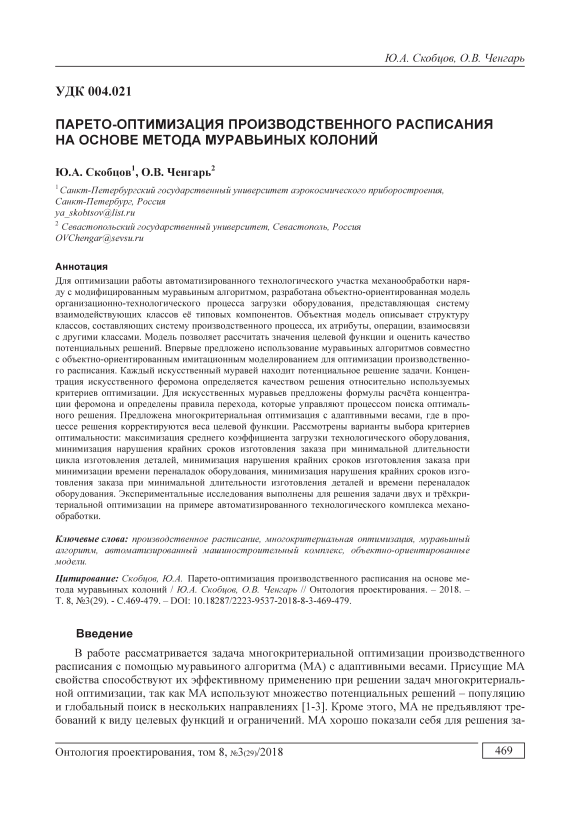 Ю.А. Скобцов, О.В. Ченгарь

УДК 004.021

ПАРЕТО-ОПТИМИЗАЦИЯ ПРОИЗВОДСТВЕННОГО РАСПИСАНИЯ НА ОСНОВЕ МЕТОДА МУРАВЬИНЫХ КОЛОНИЙ

Ю.А. Скобцов$^1$, О.В. Ченгарь$^2$

$^1$ Санкт-Петербургский государственный университет аэрокосмического приборостроения, Санкт-Петербург, Россия
ya_skobtsov@list.ru

$^2$ Севастопольский государственный университет, Севастополь, Россия
OVChengar@sevsu.ru

Аннотация
Для оптимизации работы автоматизированного технологического участка механообработки наряду с модифицированным муравьиным алгоритмом, разработана объектно-ориентированная модель организационно-технологического процесса загрузки оборудования, представляющая систему взаимодействующих классов её типовых компонентов. Объектная модель описывает структуру классов, составляющих систему производственного процесса, их атрибуты, операции, взаимосвязи с другими классами. Модель позволяет рассчитать значения целевой функции и оценить качество потенциальных решений. Впервые предложено использование муравьиных алгоритмов совместно с объектно-ориентированным имитационным моделированием для оптимизации производственного расписания. Каждый искусственный муравей находит потенциальное решение задачи. Концентрация искусственного феромона определяется качеством решения относительно используемых критериев оптимизации. Для искусственных муравьев предложены формулы расчёта концентрации феромона и определены правила перехода, которые управляют процессом поиска оптимального решения. Предложена многокритериальная оптимизация с адаптивными весами, где в процессе решения корректируются веса целевой функции. Рассмотрены варианты выбора критериев оптимальности: максимизация среднего коэффициента загрузки технологического оборудования, минимизация нарушения крайних сроков изготовления заказа при минимальной длительности цикла изготовления деталей, минимизация нарушения крайних сроков изготовления заказа при минимизации времени переналадок оборудования, минимизация нарушения крайних сроков изготовления заказа при минимальной длительности изготовления деталей и времени переналадок оборудования. Экспериментальные исследования выполнены для решения задачи двух и трёхкритериальной оптимизации на примере автоматизированного технологического комплекса механообработки.

Ключевые слова: производственное расписание, многокритериальная оптимизация, муравьиный алгоритм, автоматизированный машиностроительный комплекс, объектно-ориентированные модели.

Цитирование: Скобцов, Ю.А. Парето-оптимизация производственного расписания на основе метода муравьиных колоний / Ю.А. Скобцов, О.В. Ченгарь // Онтология проектирования. – 2018. – Т. 8, №3(29). - С.469-479. – DOI: 10.18287/2223-9537-2018-8-3-469-479.

Введение

В работе рассматривается задача многокритериальной оптимизации производственного расписания с помощью муравьиного алгоритма (МА) с адаптивными весами. Присущие МА свойства способствуют их эффективному применению при решении задач многокритериальной оптимизации, так как МА используют множество потенциальных решений – популяцию и глобальный поиск в нескольких направлениях [1-3]. Кроме этого, МА не предъявляют требований к виду целевых функций и ограничений. МА хорошо показали себя для решения за-

Онтология проектирования, том 8, №3(29)/2018

469